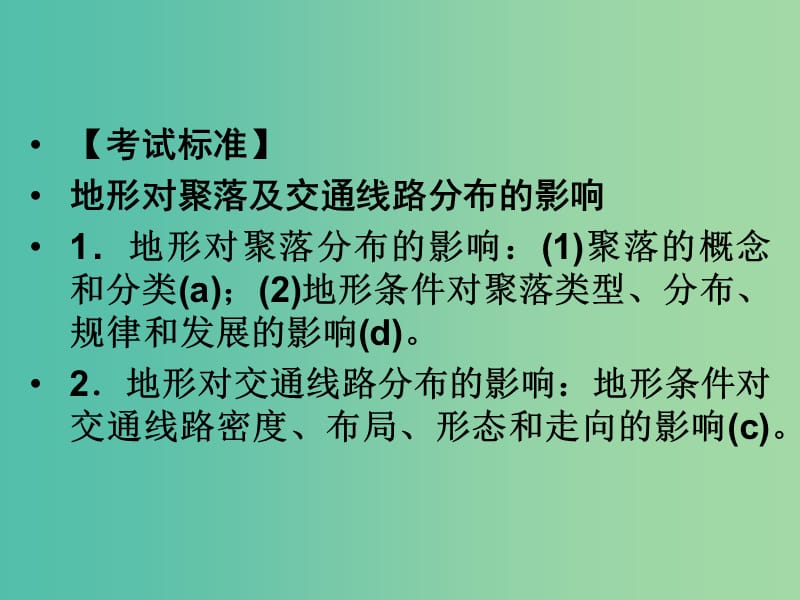 • 【考试标准】

• 地形对聚落及交通线路分布的影响

• 1．地形对聚落分布的影响：(1)聚落的概念和分类(a)；(2)地形条件对聚落类型、分布、规律和发展的影响(d)。

• 2．地形对交通线路分布的影响：地形条件对交通线路密度、布局、形态和走向的影响(c)。